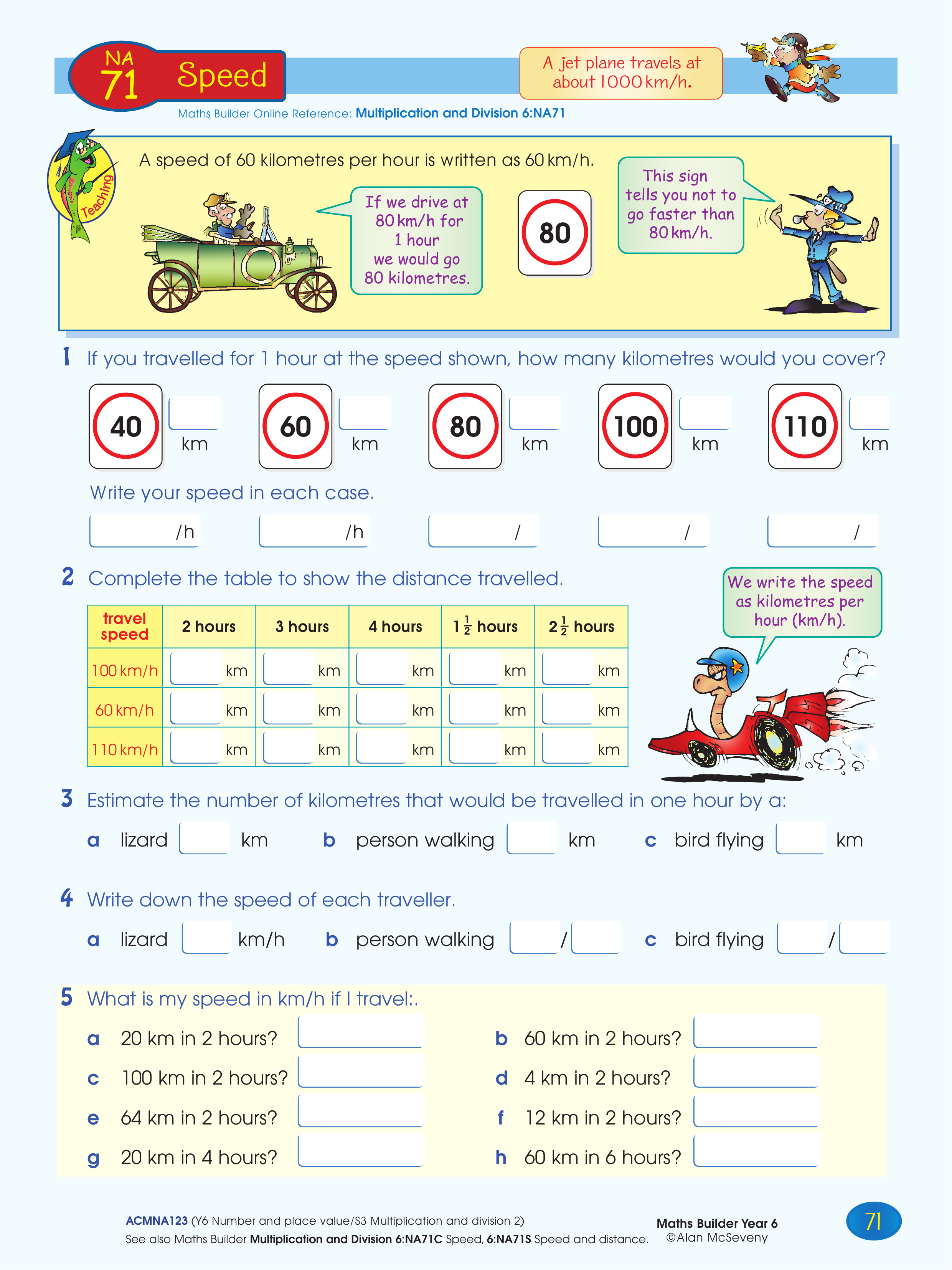 NA 71 Speed

A jet plane travels at about 1000 km/h.

Maths Builder Online Reference: Multiplication and Division 6:NA71

Teaching

A speed of 60 kilometres per hour is written as 60 km/h.

If we drive at 80 km/h for 1 hour we would go 80 kilometres.

80

This sign tells you not to go faster than 80 km/h.

1 If you travelled for 1 hour at the speed shown, how many kilometres would you cover?

40 km 60 km 80 km 100 km 110 km

Write your speed in each case.

/h /h / / /

2 Complete the table to show the distance travelled.

| travel speed | 2 hours | 3 hours | 4 hours | $1\frac{1}{2}$ hours | $2\frac{1}{2}$ hours |
|---|---|---|---|---|---|
| 100 km/h | km | km | km | km | km |
| 60 km/h | km | km | km | km | km |
| 110 km/h | km | km | km | km | km |

We write the speed as kilometres per hour (km/h).

3 Estimate the number of kilometres that would be travelled in one hour by a:

a lizard km b person walking km c bird flying km

4 Write down the speed of each traveller.

a lizard km/h b person walking / c bird flying /

5 What is my speed in km/h if I travel:.

a 20 km in 2 hours?
b 60 km in 2 hours?
c 100 km in 2 hours?
d 4 km in 2 hours?
e 64 km in 2 hours?
f 12 km in 2 hours?
g 20 km in 4 hours?
h 60 km in 6 hours?

ACMNA123 (Y6 Number and place value/S3 Multiplication and division 2)
See also Maths Builder Multiplication and Division 6:NA71C Speed, 6:NA71S Speed and distance.

Maths Builder Year 6
©Alan McSeveny

71